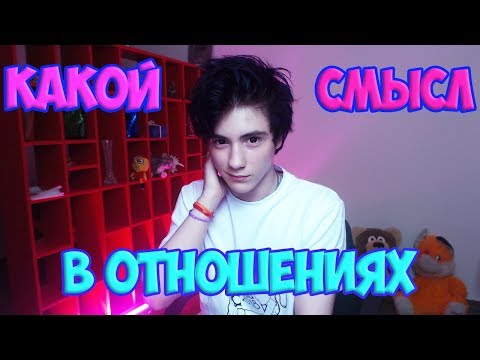 КАКОЙ СМЫСЛ

В ОТНОШЕНИЯХ